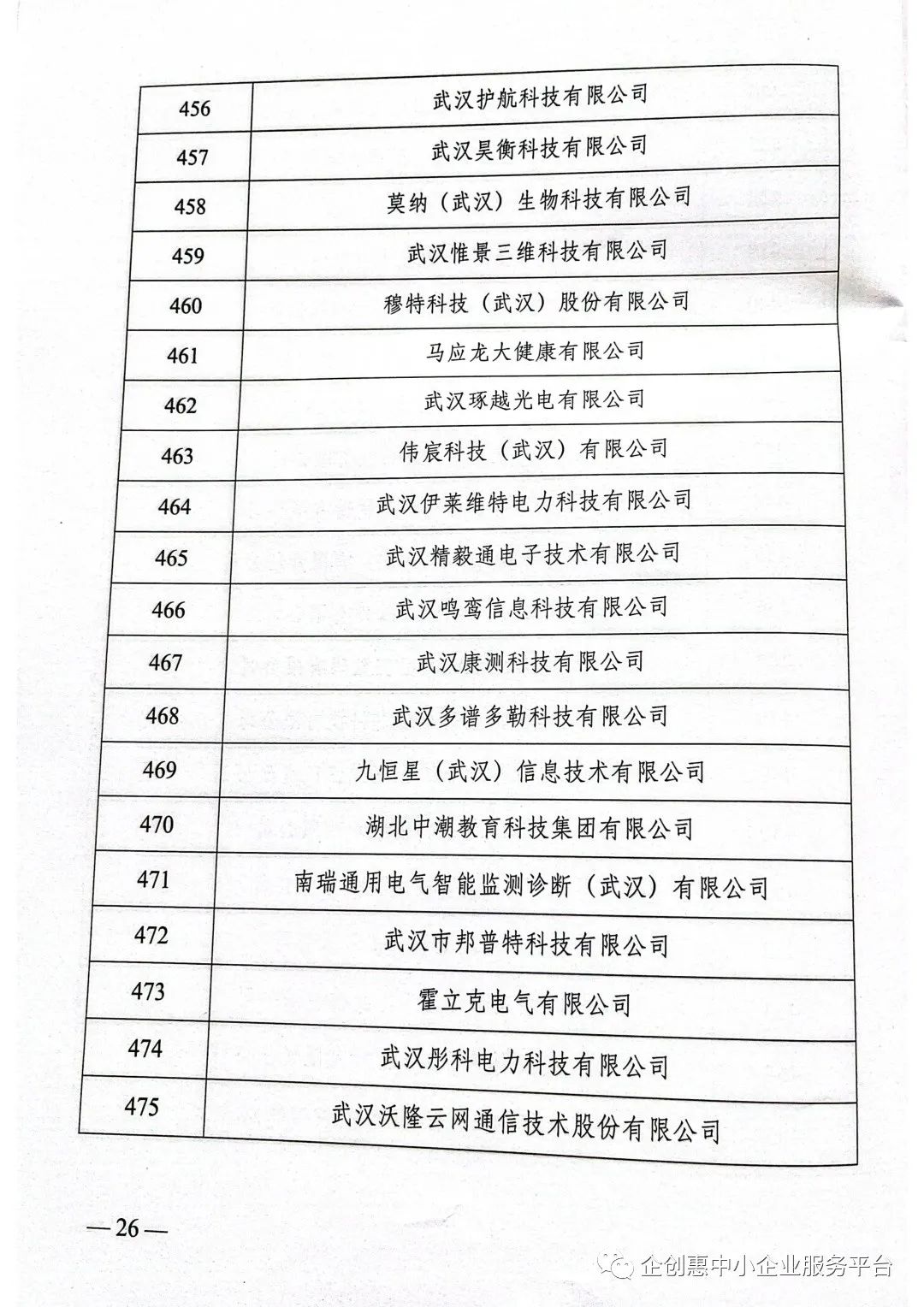 | 456 | 武汉护航科技有限公司 |
|---|---|
| 457 | 武汉昊衡科技有限公司 |
| 458 | 莫纳（武汉）生物科技有限公司 |
| 459 | 武汉惟景三维科技有限公司 |
| 460 | 穆特科技（武汉）股份有限公司 |
| 461 | 马应龙大健康有限公司 |
| 462 | 武汉琢越光电有限公司 |
| 463 | 伟宸科技（武汉）有限公司 |
| 464 | 武汉伊莱维特电力科技有限公司 |
| 465 | 武汉精毅通电子技术有限公司 |
| 466 | 武汉鸣鸾信息科技有限公司 |
| 467 | 武汉康测科技有限公司 |
| 468 | 武汉多谱多勒科技有限公司 |
| 469 | 九恒星（武汉）信息技术有限公司 |
| 470 | 湖北中潮教育科技集团有限公司 |
| 471 | 南瑞通用电气智能监测诊断（武汉）有限公司 |
| 472 | 武汉市邦普特科技有限公司 |
| 473 | 霍立克电气有限公司 |
| 474 | 武汉彤科电力科技有限公司 |
| 475 | 武汉沃隆云网通信技术股份有限公司 |

—26—

企创惠中小企业服务平台